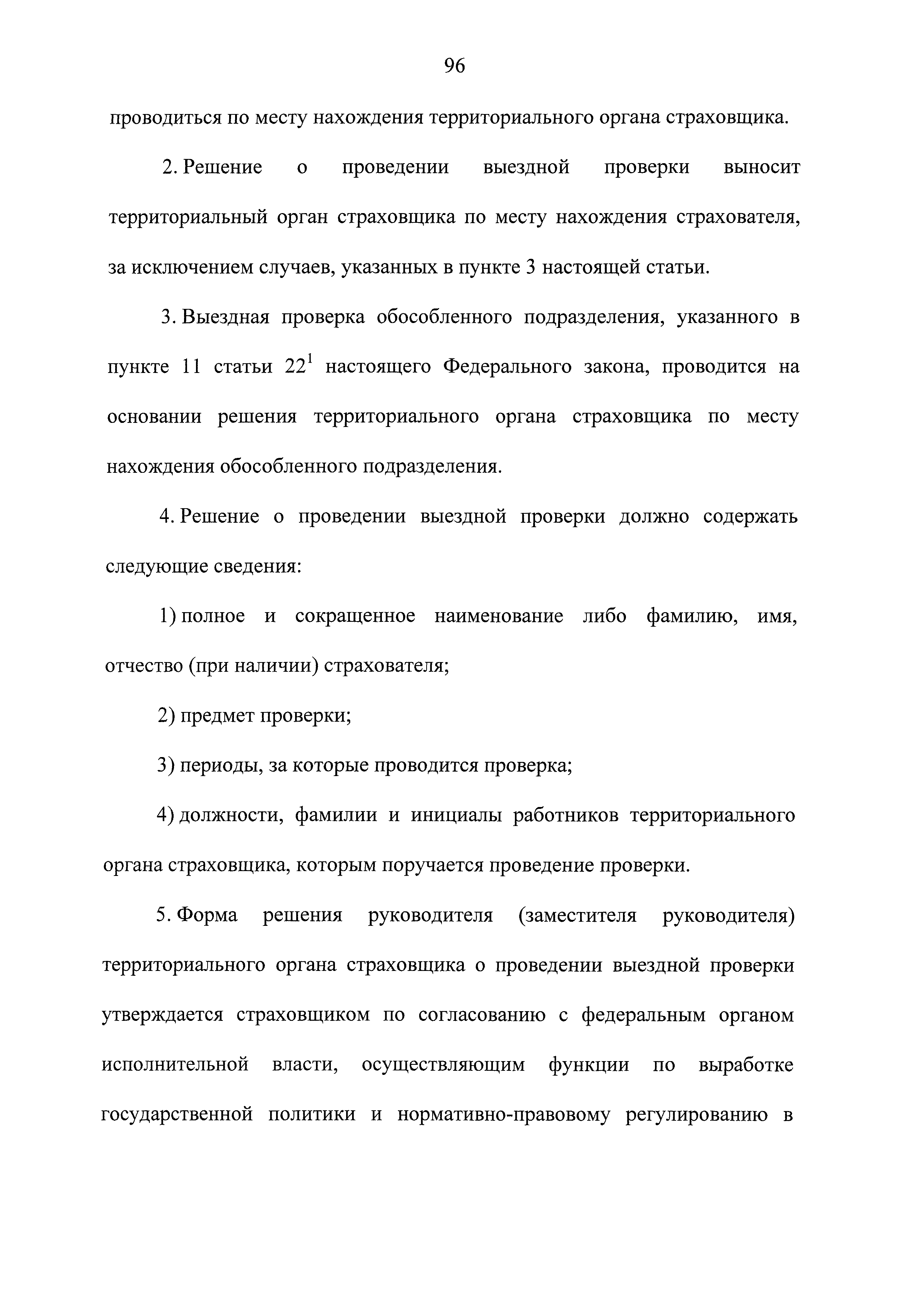 96

проводиться по месту нахождения территориального органа страховщика.

2. Решение о проведении выездной проверки выносит территориальный орган страховщика по месту нахождения страхователя, за исключением случаев, указанных в пункте 3 настоящей статьи.

3. Выездная проверка обособленного подразделения, указанного в пункте 11 статьи $22^1$ настоящего Федерального закона, проводится на основании решения территориального органа страховщика по месту нахождения обособленного подразделения.

4. Решение о проведении выездной проверки должно содержать следующие сведения:

1) полное и сокращенное наименование либо фамилию, имя, отчество (при наличии) страхователя;

2) предмет проверки;

3) периоды, за которые проводится проверка;

4) должности, фамилии и инициалы работников территориального органа страховщика, которым поручается проведение проверки.

5. Форма решения руководителя (заместителя руководителя) территориального органа страховщика о проведении выездной проверки утверждается страховщиком по согласованию с федеральным органом исполнительной власти, осуществляющим функции по выработке государственной политики и нормативно-правовому регулированию в